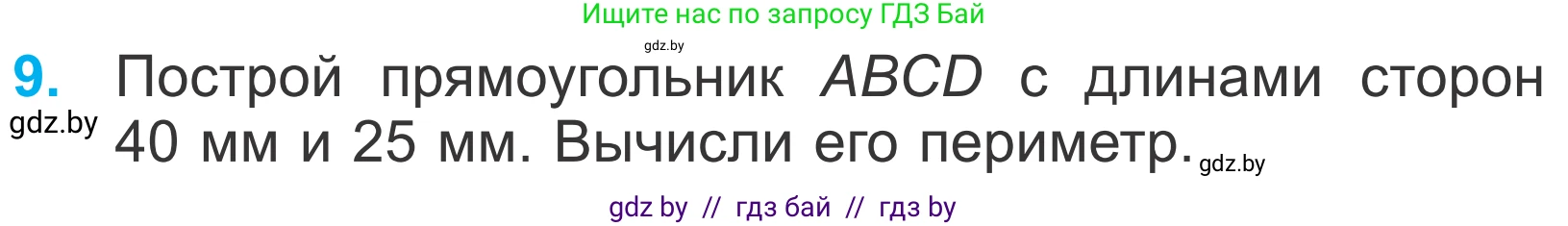 Ищите нас по запросу ГДЗ Бай

gdz.by

9. Построй прямоугольник $ABCD$ с длинами сторон 40 мм и 25 мм. Вычисли его периметр.

gdz.by

gdz.by

gdz by // гдз бай // гдз by